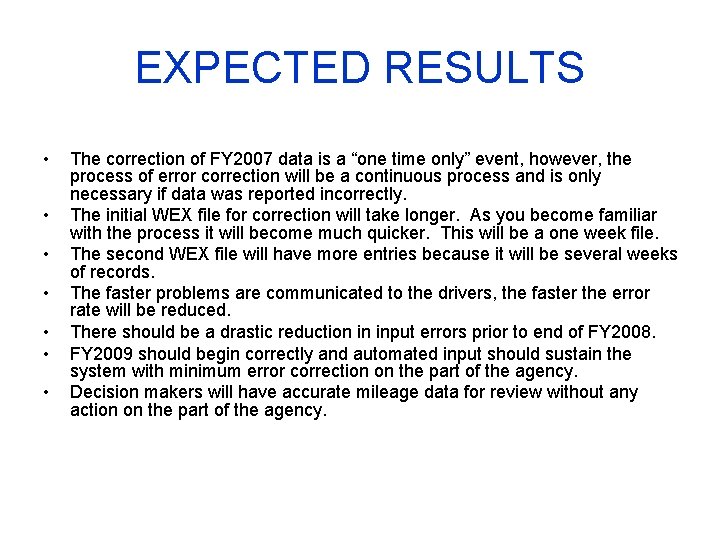 EXPECTED RESULTS

• The correction of FY2007 data is a "one time only" event, however, the process of error correction will be a continuous process and is only necessary if data was reported incorrectly.
• The initial WEX file for correction will take longer. As you become familiar with the process it will become much quicker. This will be a one week file.
• The second WEX file will have more entries because it will be several weeks of records.
• The faster problems are communicated to the drivers, the faster the error rate will be reduced.
• There should be a drastic reduction in input errors prior to end of FY2008.
• FY2009 should begin correctly and automated input should sustain the system with minimum error correction on the part of the agency.
• Decision makers will have accurate mileage data for review without any action on the part of the agency.